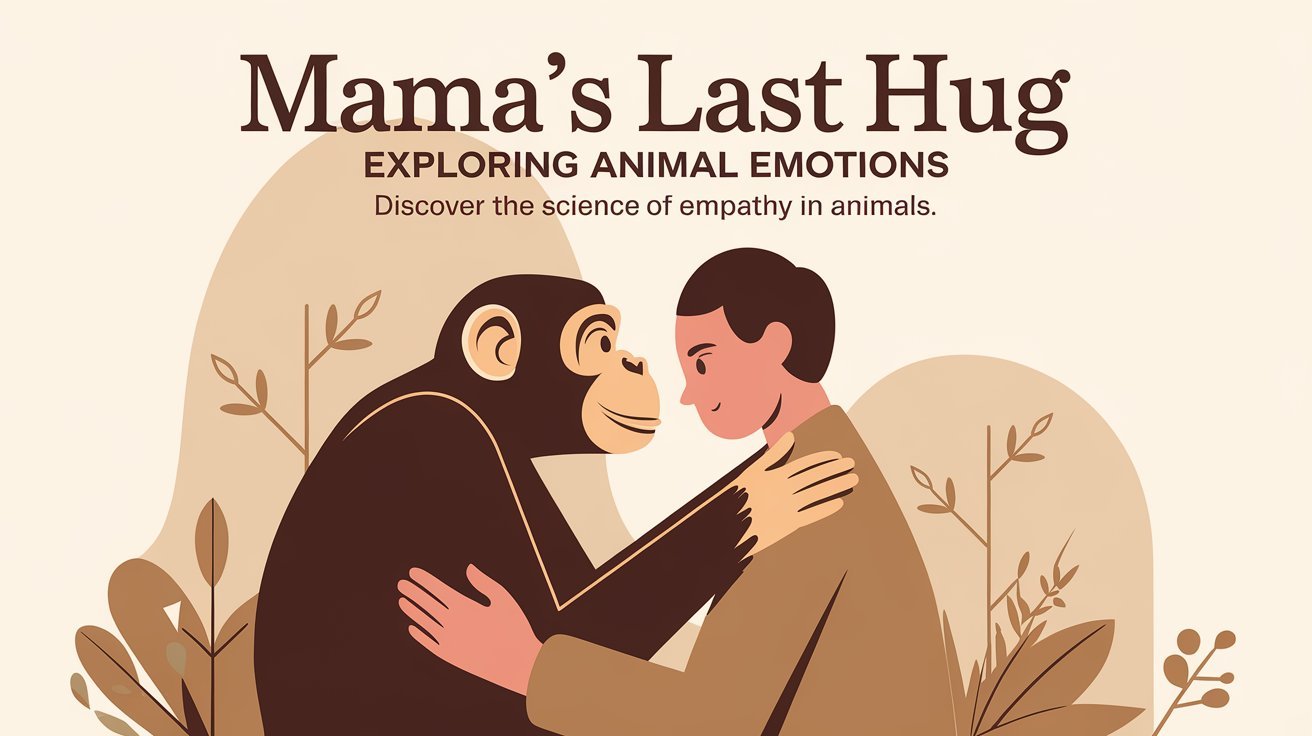 Mama's Last Hug

EXPLORING ANIMAL EMOTIONS

Discover the science of empathy in animals.